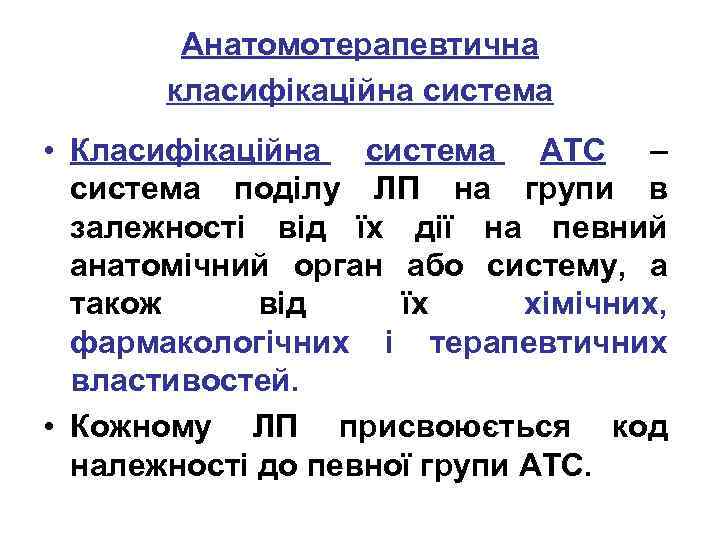 Анатомотерапевтична класифікаційна система

• Класифікаційна система АТС – система поділу ЛП на групи в залежності від їх дії на певний анатомічний орган або систему, а також від їх хімічних, фармакологічних і терапевтичних властивостей.

• Кожному ЛП присвоюється код належності до певної групи АТС.